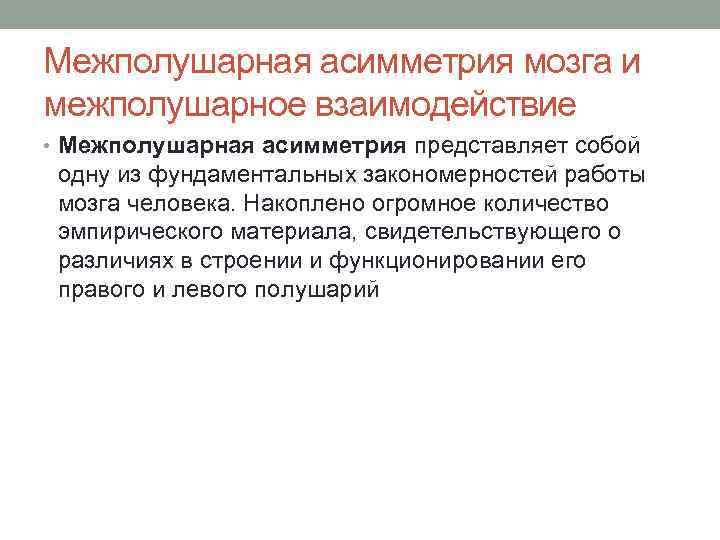 Межполушарная асимметрия мозга и межполушарное взаимодействие

• Межполушарная асимметрия представляет собой одну из фундаментальных закономерностей работы мозга человека. Накоплено огромное количество эмпирического материала, свидетельствующего о различиях в строении и функционировании его правого и левого полушарий